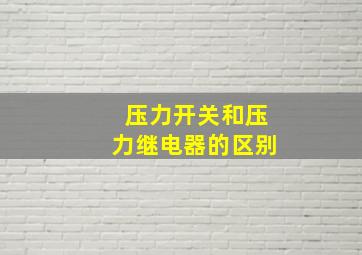 压力开关和压力继电器的区别